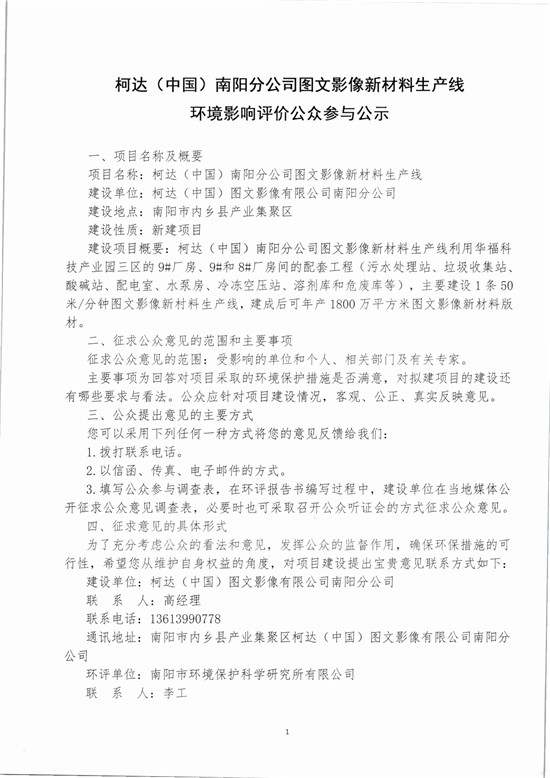 柯达（中国）南阳分公司图文影像新材料生产线
环境影响评价公众参与公示

一、项目名称及概要

项目名称：柯达（中国）南阳分公司图文影像新材料生产线

建设单位：柯达（中国）图文影像有限公司南阳分公司

建设地点：南阳市内乡县产业集聚区

建设性质：新建项目

建设项目概要：柯达（中国）南阳分公司图文影像新材料生产线利用华福科技产业园三区的9#厂房、9#和8#厂房间的配套工程（污水处理站、垃圾收集站、酸碱站、配电室、水泵房、冷冻空压站、溶剂库和危废库等），主要建设1条50米/分钟图文影像新材料生产线，建成后可年产1800万平方米图文影像新材料版材。

二、征求公众意见的范围和主要事项

征求公众意见的范围：受影响的单位和个人、相关部门及有关专家。

主要事项为回答对项目采取的环境保护措施是否满意，对拟建项目的建设还有哪些要求与看法。公众应针对项目建设情况，客观、公正、真实反映意见。

三、公众提出意见的主要方式

您可以采用下列任何一种方式将您的意见反馈给我们：

1.拨打联系电话。

2.以信函、传真、电子邮件的方式。

3.填写公众参与调查表，在环评报告书编写过程中，建设单位在当地媒体公开征求公众意见调查表，必要时也可采取召开公众听证会的方式征求公众意见。

四、征求意见的具体形式

为了充分考虑公众的看法和意见，发挥公众的监督作用，确保环保措施的可行性，希望您从维护自身权益的角度，对项目建设提出宝贵意见联系方式如下：

建设单位：柯达（中国）图文影像有限公司南阳分公司

联 系 人：高经理

联系电话：13613990778

通讯地址：南阳市内乡县产业集聚区柯达（中国）图文影像有限公司南阳分公司

环评单位：南阳市环境保护科学研究所有限公司

联 系 人：李工

1